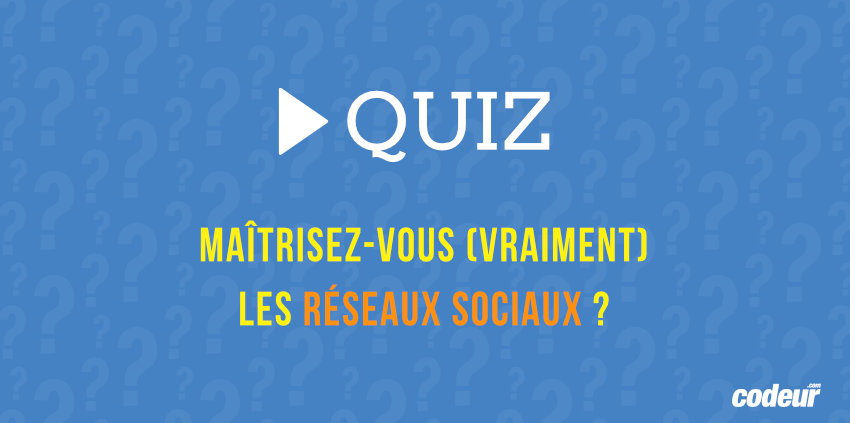 QUIZ

MAÎTRISEZ-VOUS (VRAIMENT) LES RÉSEAUX SOCIAUX ?

codeur.com